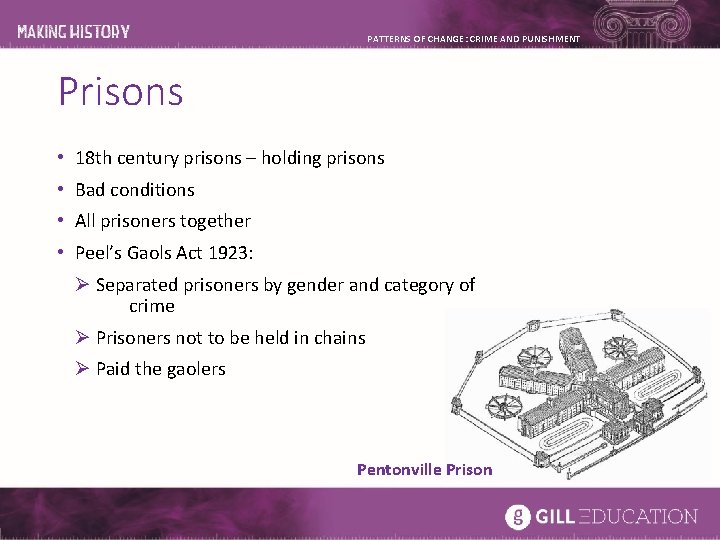 MAKING HISTORY

PATTERNS OF CHANGE: CRIME AND PUNISHMENT

Prisons

• 18th century prisons – holding prisons
• Bad conditions
• All prisoners together
• Peel's Gaols Act 1923:
➢ Separated prisoners by gender and category of crime
➢ Prisoners not to be held in chains
➢ Paid the gaolers

Pentonville Prison

g GILL EDUCATION